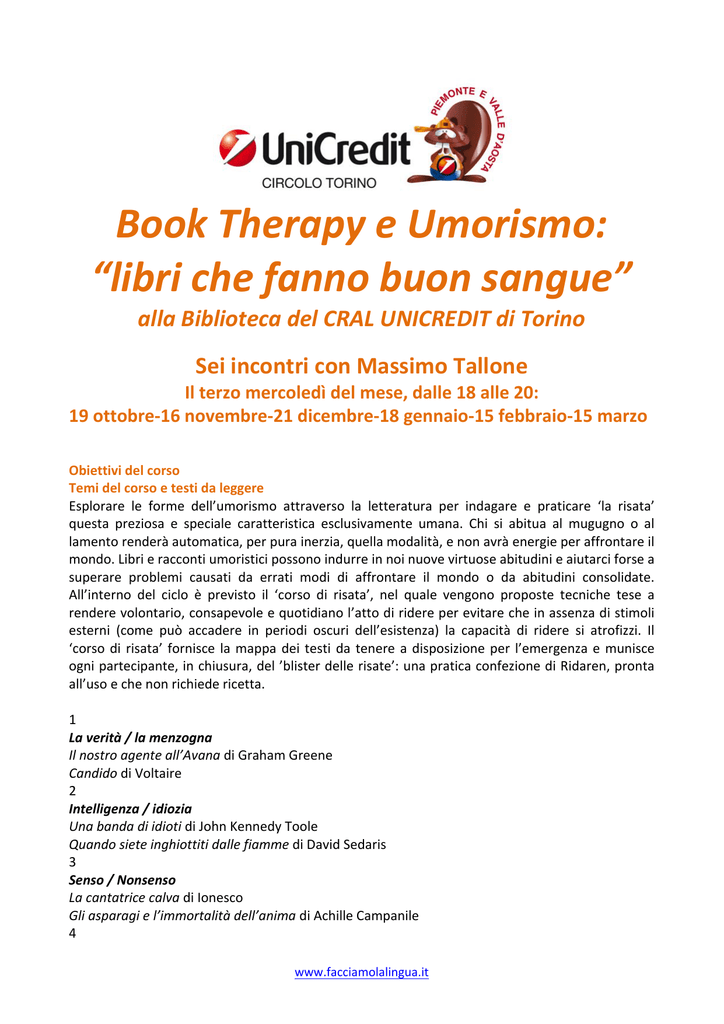 UniCredit
CIRCOLO TORINO

PIEMONTE E VALLE D'AOSTA

Book Therapy e Umorismo:
“libri che fanno buon sangue”
alla Biblioteca del CRAL UNICREDIT di Torino

Sei incontri con Massimo Tallone
Il terzo mercoledì del mese, dalle 18 alle 20:
19 ottobre-16 novembre-21 dicembre-18 gennaio-15 febbraio-15 marzo

Obiettivi del corso
Temi del corso e testi da leggere
Esplorare le forme dell’umorismo attraverso la letteratura per indagare e praticare ‘la risata’ questa preziosa e speciale caratteristica esclusivamente umana. Chi si abitua al mugugno o al lamento renderà automatica, per pura inerzia, quella modalità, e non avrà energie per affrontare il mondo. Libri e racconti umoristici possono indurre in noi nuove virtuose abitudini e aiutarci forse a superare problemi causati da errati modi di affrontare il mondo o da abitudini consolidate. All’interno del ciclo è previsto il ‘corso di risata’, nel quale vengono proposte tecniche tese a rendere volontario, consapevole e quotidiano l’atto di ridere per evitare che in assenza di stimoli esterni (come può accadere in periodi oscuri dell’esistenza) la capacità di ridere si atrofizzi. Il ‘corso di risata’ fornisce la mappa dei testi da tenere a disposizione per l’emergenza e munisce ogni partecipante, in chiusura, del ‘blister delle risate’: una pratica confezione di Ridaren, pronta all’uso e che non richiede ricetta.

1
La verità / la menzogna
Il nostro agente all’Avana di Graham Greene
Candido di Voltaire
2
Intelligenza / idiozia
Una banda di idioti di John Kennedy Toole
Quando siete inghiottiti dalle fiamme di David Sedaris
3
Senso / Nonsenso
La cantatrice calva di Ionesco
Gli asparagi e l’immortalità dell’anima di Achille Campanile
4

www.facciamolalingua.it